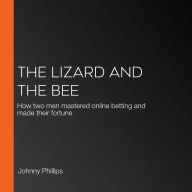 THE LIZARD AND THE BEE

How two men mastered online betting and made their fortune

Johnny Phillips